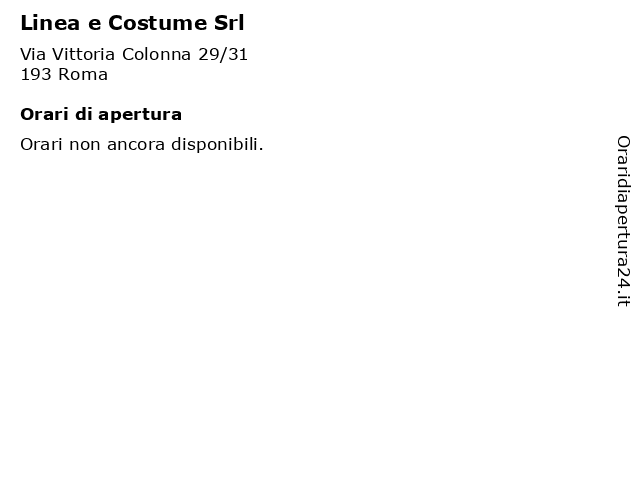 Linea e Costume Srl

Via Vittoria Colonna 29/31
193 Roma

Orari di apertura

Orari non ancora disponibili.

Oraridiapertura24.it